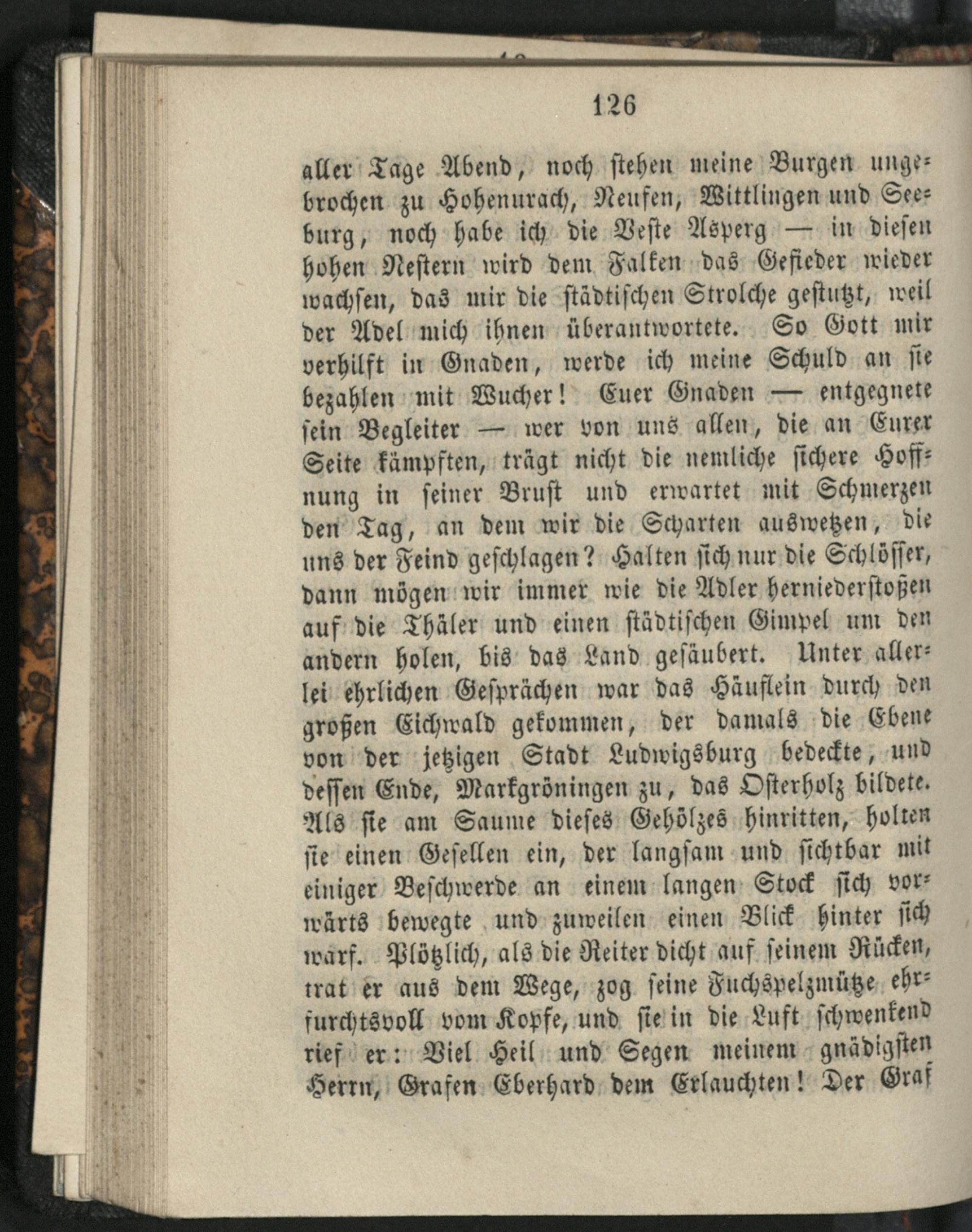 126

aller Tage Abend, noch stehen meine Burgen ungebrochen zu Hohenurach, Neufen, Wittlingen und Seeburg, noch habe ich die Veste Asperg — in diesen hohen Nestern wird dem Falken das Gefieder wieder wachsen, das mir die städtischen Strolche gestutzt, weil der Adel mich ihnen überantwortete. So Gott mir verhilft in Gnaden, werde ich meine Schuld an sie bezahlen mit Wucher! Euer Gnaden — entgegnete sein Begleiter — wer von uns allen, die an Eurer Seite kämpften, trägt nicht die nemliche sichere Hoffnung in seiner Brust und erwartet mit Schmerzen den Tag, an dem wir die Scharten auswetzen, die uns der Feind geschlagen? Halten sich nur die Schlösser, dann mögen wir immer wie die Adler herniederstoßen auf die Thäler und einen städtischen Gimpel um den andern holen, bis das Land gesäubert. Unter allerlei ehrlichen Gesprächen war das Häuflein durch den großen Eichwald gekommen, der damals die Ebene von der jetzigen Stadt Ludwigsburg bedeckte, und dessen Ende, Markgröningen zu, das Osterholz bildete. Als sie am Saume dieses Gehölzes hinritten, holten sie einen Gesellen ein, der langsam und sichtbar mit einiger Beschwerde an einem langen Stock sich vorwärts bewegte und zuweilen einen Blick hinter sich warf. Plötzlich, als die Reiter dicht auf seinem Rücken, trat er aus dem Wege, zog seine Fuchspelzmütze ehrfurchtsvoll vom Kopfe, und sie in die Luft schwenkend rief er: Viel Heil und Segen meinem gnädigsten Herrn, Grafen Eberhard dem Erlauchten! Der Graf